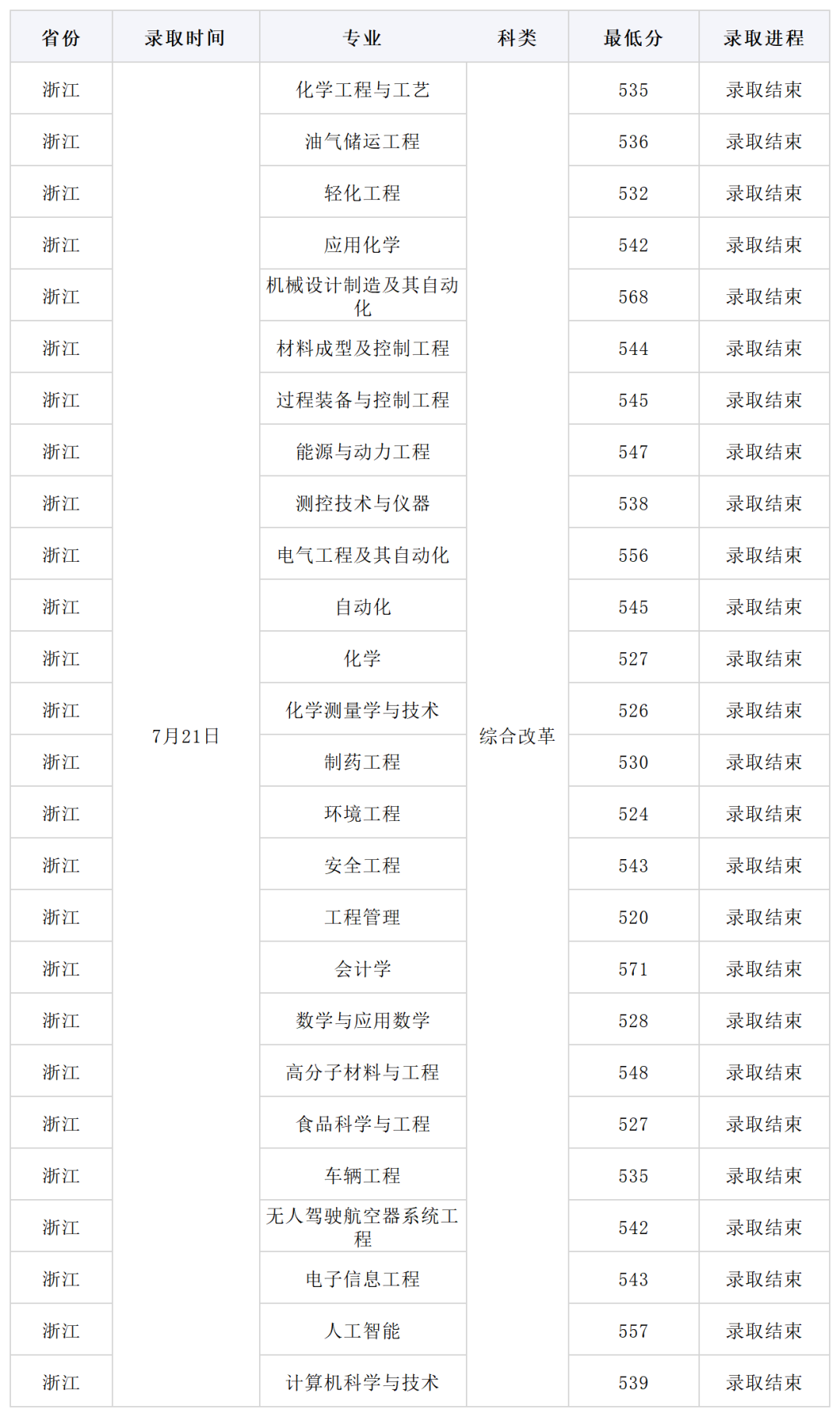 | 省份 | 录取时间 | 专业 | 科类 | 最低分 | 录取进程 |
|---|---|---|---|---|---|
| 浙江 | 7月21日 | 化学工程与工艺 | 综合改革 | 535 | 录取结束 |
| 浙江 |  | 油气储运工程 |  | 536 | 录取结束 |
| 浙江 |  | 轻化工程 |  | 532 | 录取结束 |
| 浙江 |  | 应用化学 |  | 542 | 录取结束 |
| 浙江 |  | 机械设计制造及其自动化 |  | 568 | 录取结束 |
| 浙江 |  | 材料成型及控制工程 |  | 544 | 录取结束 |
| 浙江 |  | 过程装备与控制工程 |  | 545 | 录取结束 |
| 浙江 |  | 能源与动力工程 |  | 547 | 录取结束 |
| 浙江 |  | 测控技术与仪器 |  | 538 | 录取结束 |
| 浙江 |  | 电气工程及其自动化 |  | 556 | 录取结束 |
| 浙江 |  | 自动化 |  | 545 | 录取结束 |
| 浙江 |  | 化学 |  | 527 | 录取结束 |
| 浙江 |  | 化学测量学与技术 |  | 526 | 录取结束 |
| 浙江 |  | 制药工程 |  | 530 | 录取结束 |
| 浙江 |  | 环境工程 |  | 524 | 录取结束 |
| 浙江 |  | 安全工程 |  | 543 | 录取结束 |
| 浙江 |  | 工程管理 |  | 520 | 录取结束 |
| 浙江 |  | 会计学 |  | 571 | 录取结束 |
| 浙江 |  | 数学与应用数学 |  | 528 | 录取结束 |
| 浙江 |  | 高分子材料与工程 |  | 548 | 录取结束 |
| 浙江 |  | 食品科学与工程 |  | 527 | 录取结束 |
| 浙江 |  | 车辆工程 |  | 535 | 录取结束 |
| 浙江 |  | 无人驾驶航空器系统工程 |  | 542 | 录取结束 |
| 浙江 |  | 电子信息工程 |  | 543 | 录取结束 |
| 浙江 |  | 人工智能 |  | 557 | 录取结束 |
| 浙江 |  | 计算机科学与技术 |  | 539 | 录取结束 |